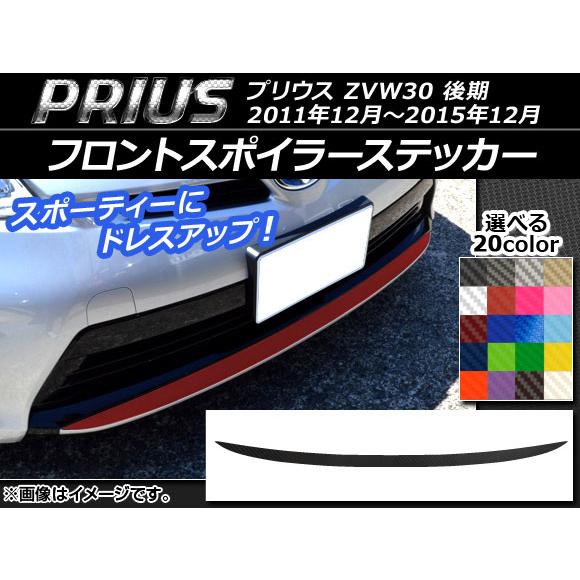 PRIUS プリウス ZVW30 後期 2011年12月～2015年12月

フロントスポイラーステッカー

スポーティーに ドレスアップ！

選べる 20color

※画像はイメージです。